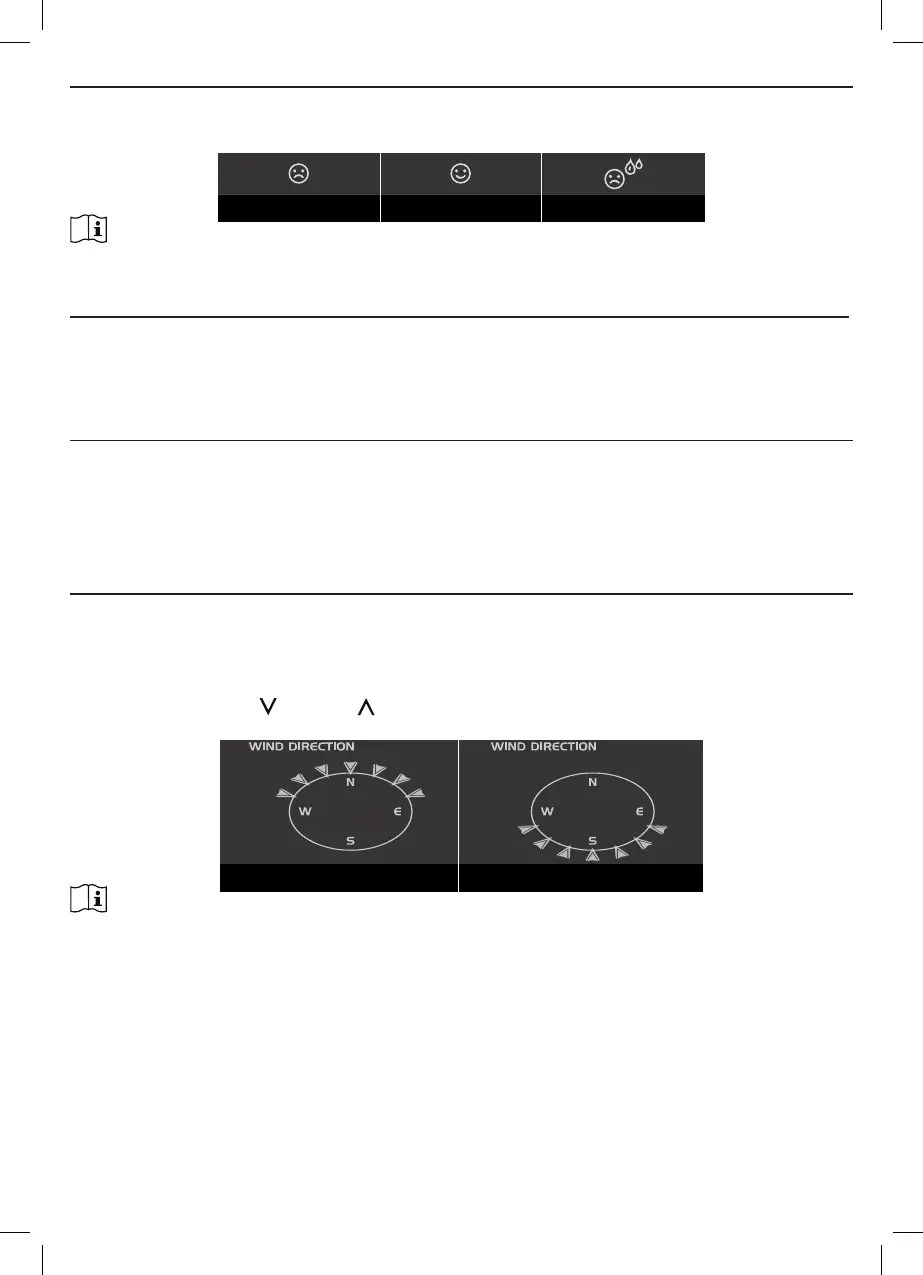 WIND DIRECTION
N
W
E
S

WIND DIRECTION
N
W
E
S